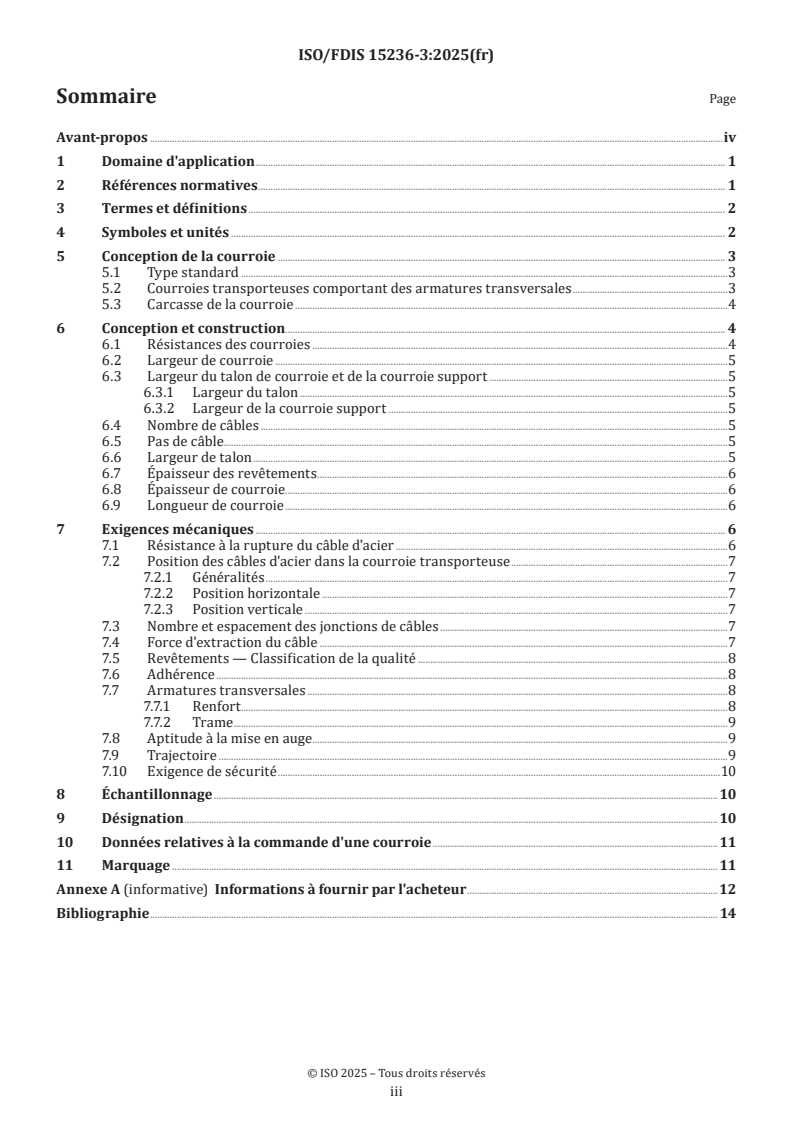 ISO/FDIS 15236-3:2025(fr)

Sommaire

Page

Avant-propos iv
1 Domaine d'application 1
2 Références normatives 1
3 Termes et définitions 2
4 Symboles et unités 2
5 Conception de la courroie 3
5.1 Type standard 3
5.2 Courroies transporteuses comportant des armatures transversales 3
5.3 Carcasse de la courroie 4
6 Conception et construction 4
6.1 Résistances des courroies 4
6.2 Largeur de courroie 5
6.3 Largeur du talon de courroie et de la courroie support 5
6.3.1 Largeur du talon 5
6.3.2 Largeur de la courroie support 5
6.4 Nombre de câbles 5
6.5 Pas de câble 5
6.6 Largeur de talon 5
6.7 Épaisseur des revêtements 6
6.8 Épaisseur de courroie 6
6.9 Longueur de courroie 6
7 Exigences mécaniques 6
7.1 Résistance à la rupture du câble d'acier 6
7.2 Position des câbles d'acier dans la courroie transporteuse 7
7.2.1 Généralités 7
7.2.2 Position horizontale 7
7.2.3 Position verticale 7
7.3 Nombre et espacement des jonctions de câbles 7
7.4 Force d'extraction du câble 7
7.5 Revêtements — Classification de la qualité 8
7.6 Adhérence 8
7.7 Armatures transversales 8
7.7.1 Renfort 8
7.7.2 Trame 9
7.8 Aptitude à la mise en auge 9
7.9 Trajectoire 9
7.10 Exigence de sécurité 10
8 Échantillonnage 10
9 Désignation 10
10 Données relatives à la commande d'une courroie 11
11 Marquage 11
Annexe A (informative) Informations à fournir par l'acheteur 12
Bibliographie 14

© ISO 2025 – Tous droits réservés
iii